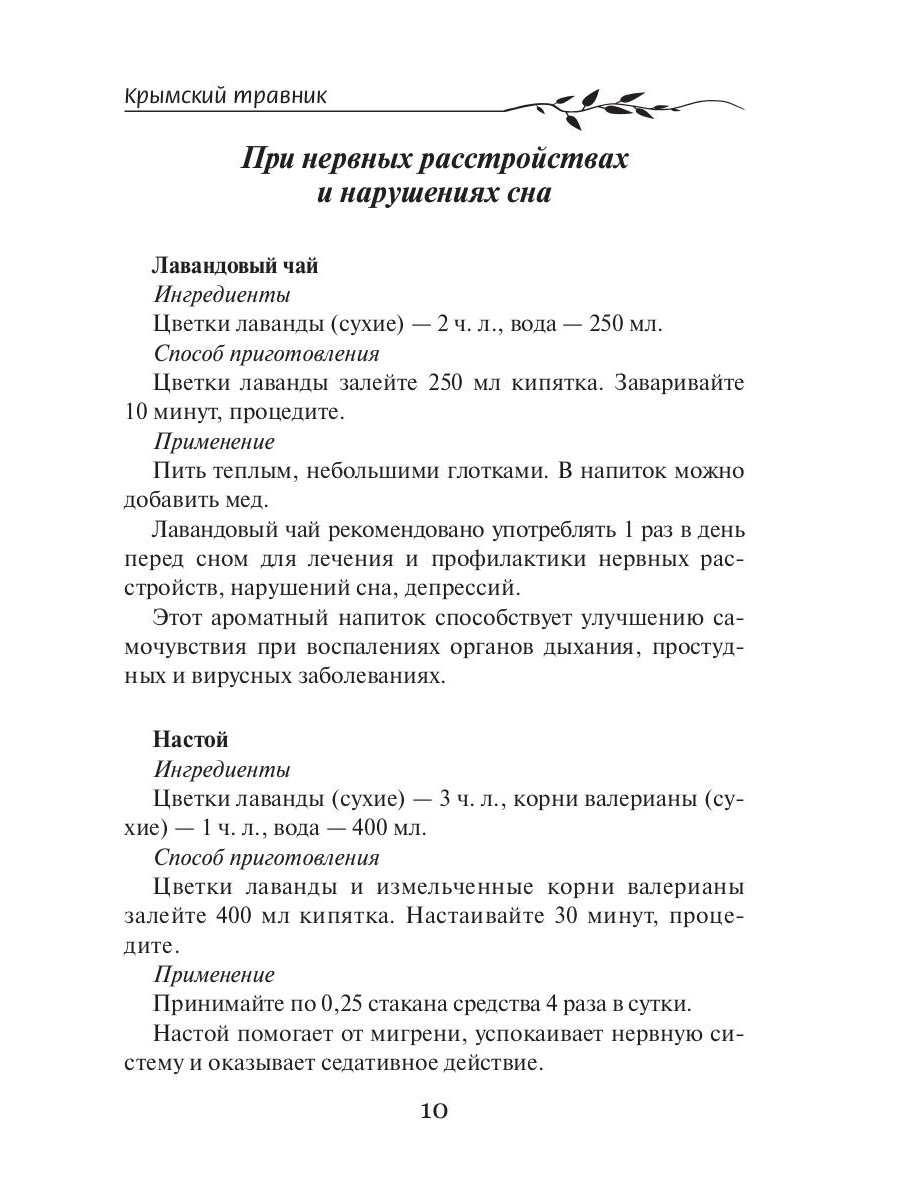 Крымский травник

При нервных расстройствах и нарушениях сна

Лавандовый чай

Ингредиенты

Цветки лаванды (сухие) — 2 ч. л., вода — 250 мл.

Способ приготовления

Цветки лаванды залейте 250 мл кипятка. Заваривайте 10 минут, процедите.

Применение

Пить теплым, небольшими глотками. В напиток можно добавить мед.

Лавандовый чай рекомендовано употреблять 1 раз в день перед сном для лечения и профилактики нервных расстройств, нарушений сна, депрессий.

Этот ароматный напиток способствует улучшению самочувствия при воспалениях органов дыхания, простудных и вирусных заболеваниях.

Настой

Ингредиенты

Цветки лаванды (сухие) — 3 ч. л., корни валерианы (сухие) — 1 ч. л., вода — 400 мл.

Способ приготовления

Цветки лаванды и измельченные корни валерианы залейте 400 мл кипятка. Настаивайте 30 минут, процедите.

Применение

Принимайте по 0,25 стакана средства 4 раза в сутки.

Настой помогает от мигрени, успокаивает нервную систему и оказывает седативное действие.

10